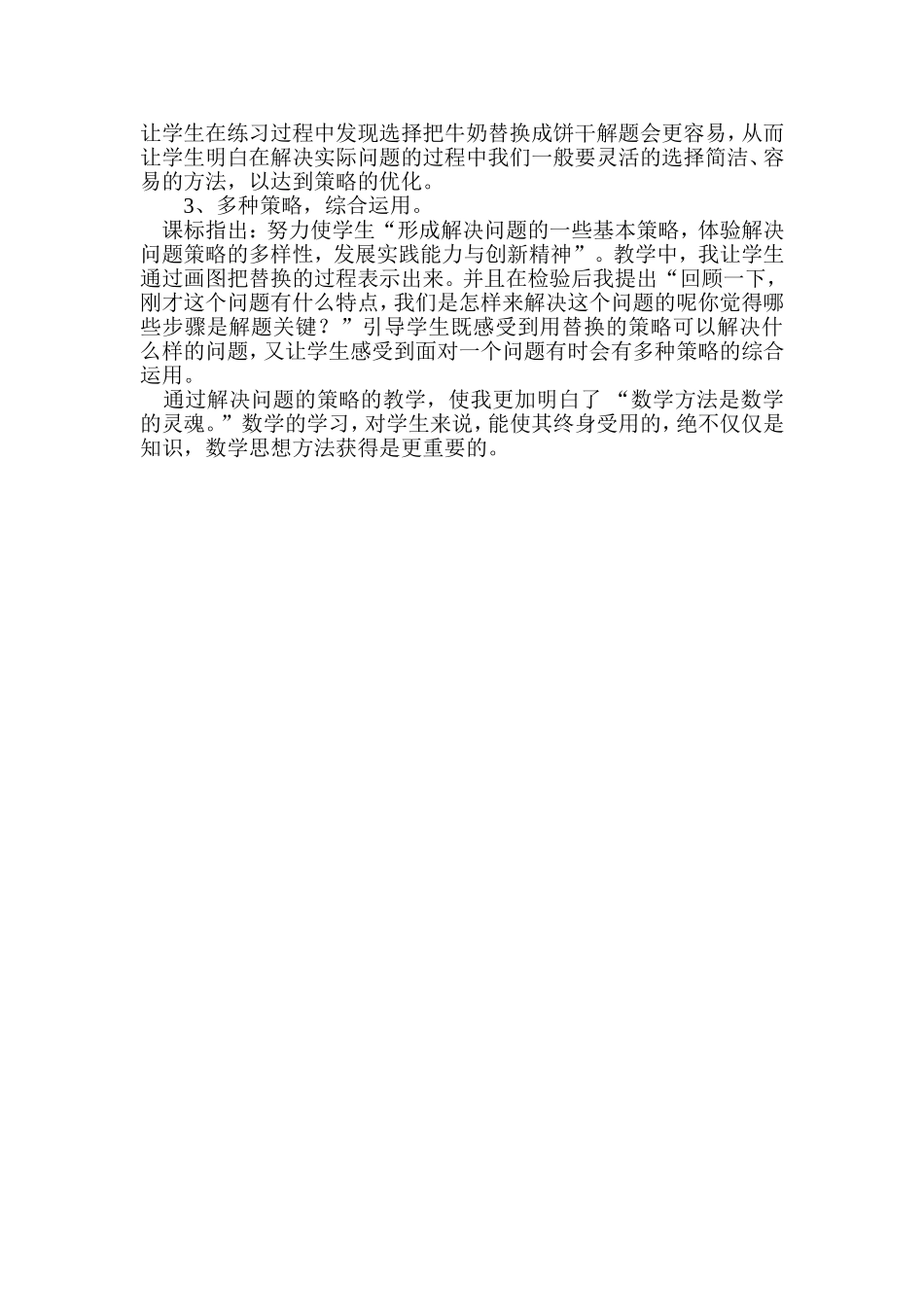 让学生在练习过程中发现选择把牛奶替换成饼干解题会更容易，从而让学生明白在解决实际问题的过程中我们一般要灵活的选择简洁、容易的方法，以达到策略的优化。

3、多种策略，综合运用。

课标指出：努力使学生“形成解决问题的一些基本策略，体验解决问题策略的多样性，发展实践能力与创新精神”。教学中，我让学生通过画图把替换的过程表示出来。并且在检验后我提出“回顾一下，刚才这个问题有什么特点，我们是怎样来解决这个问题的呢你觉得哪些步骤是解题关键？”引导学生既感受到用替换的策略可以解决什么样的问题，又让学生感受到面对一个问题有时会有多种策略的综合运用。

通过解决问题的策略的教学，使我更加明白了“数学方法是数学的灵魂。”数学的学习，对学生来说，能使其终身受用的，绝不仅仅是知识，数学思想方法获得是更重要的。